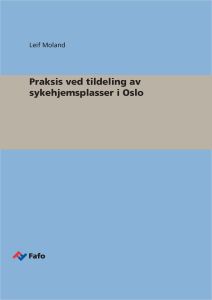 Leif Moland

Praksis ved tildeling av sykehjemsplasser i Oslo

Fafo